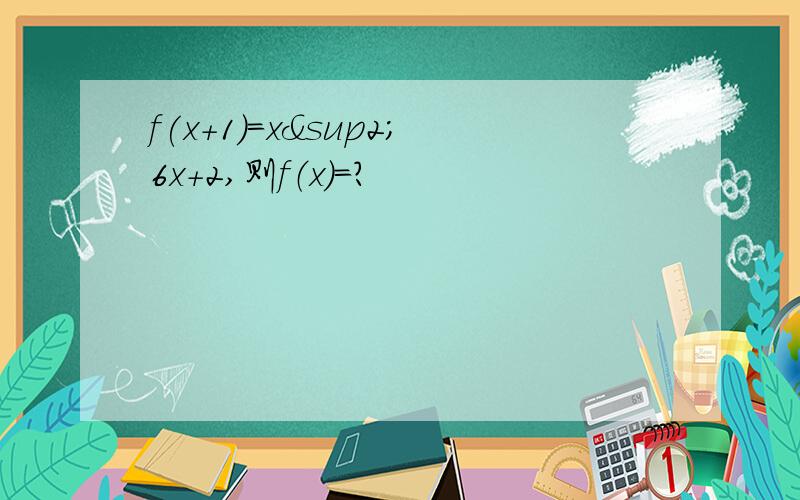 f(x+1)=x&sup2;
6x+2,则f(x)=?